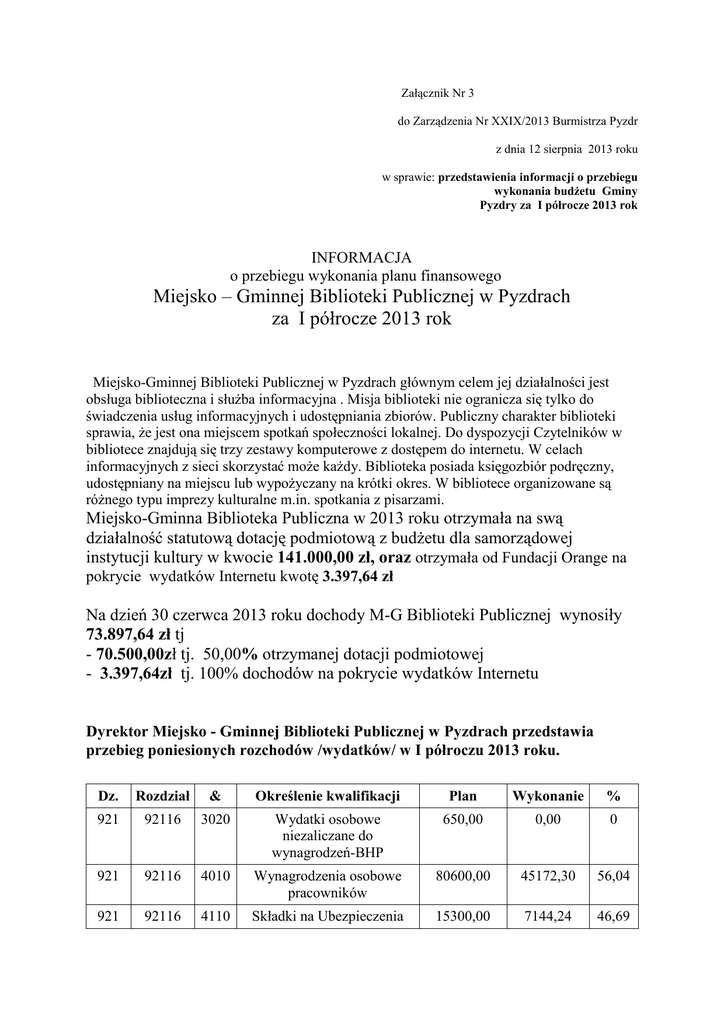 Załącznik Nr 3

do Zarządzenia Nr XXIX/2013 Burmistrza Pyzdr

z dnia 12 sierpnia 2013 roku

w sprawie: przedstawienia informacji o przebiegu wykonania budżetu Gminy Pyzdry za I półrocze 2013 rok

INFORMACJA
o przebiegu wykonania planu finansowego
Miejsko – Gminnej Biblioteki Publicznej w Pyzdrach
za I półrocze 2013 rok

Miejsko-Gminnej Biblioteki Publicznej w Pyzdrach głównym celem jej działalności jest obsługa biblioteczna i służba informacyjna . Misja biblioteki nie ogranicza się tylko do świadczenia usług informacyjnych i udostępniania zbiorów. Publiczny charakter biblioteki sprawia, że jest ona miejscem spotkań społeczności lokalnej. Do dyspozycji Czytelników w bibliotece znajdują się trzy zestawy komputerowe z dostępem do internetu. W celach informacyjnych z sieci skorzystać może każdy. Biblioteka posiada księgozbiór podręczny, udostępniany na miejscu lub wypożyczany na krótki okres. W bibliotece organizowane są różnego typu imprezy kulturalne m.in. spotkania z pisarzami.

Miejsko-Gminna Biblioteka Publiczna w 2013 roku otrzymała na swą działalność statutową dotację podmiotową z budżetu dla samorządowej instytucji kultury w kwocie 141.000,00 zł, oraz otrzymała od Fundacji Orange na pokrycie wydatków Internetu kwotę 3.397,64 zł

Na dzień 30 czerwca 2013 roku dochody M-G Biblioteki Publicznej wynosiły 73.897,64 zł tj
- 70.500,00zł tj. 50,00% otrzymanej dotacji podmiotowej
- 3.397,64zł tj. 100% dochodów na pokrycie wydatków Internetu

Dyrektor Miejsko - Gminnej Biblioteki Publicznej w Pyzdrach przedstawia przebieg poniesionych rozchodów /wydatków/ w I półroczu 2013 roku.

| Dz. | Rozdział | & | Określenie kwalifikacji | Plan | Wykonanie | % |
|---|---|---|---|---|---|---|
| 921 | 92116 | 3020 | Wydatki osobowe niezaliczane do wynagrodzeń-BHP | 650,00 | 0,00 | 0 |
| 921 | 92116 | 4010 | Wynagrodzenia osobowe pracowników | 80600,00 | 45172,30 | 56,04 |
| 921 | 92116 | 4110 | Składki na Ubezpieczenia | 15300,00 | 7144,24 | 46,69 |